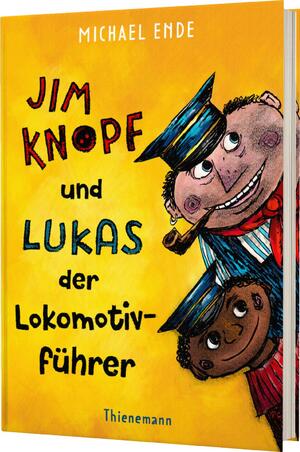 MICHAEL ENDE

JIM KNOPF und LUKAS der Lokomotivführer

Thienemann